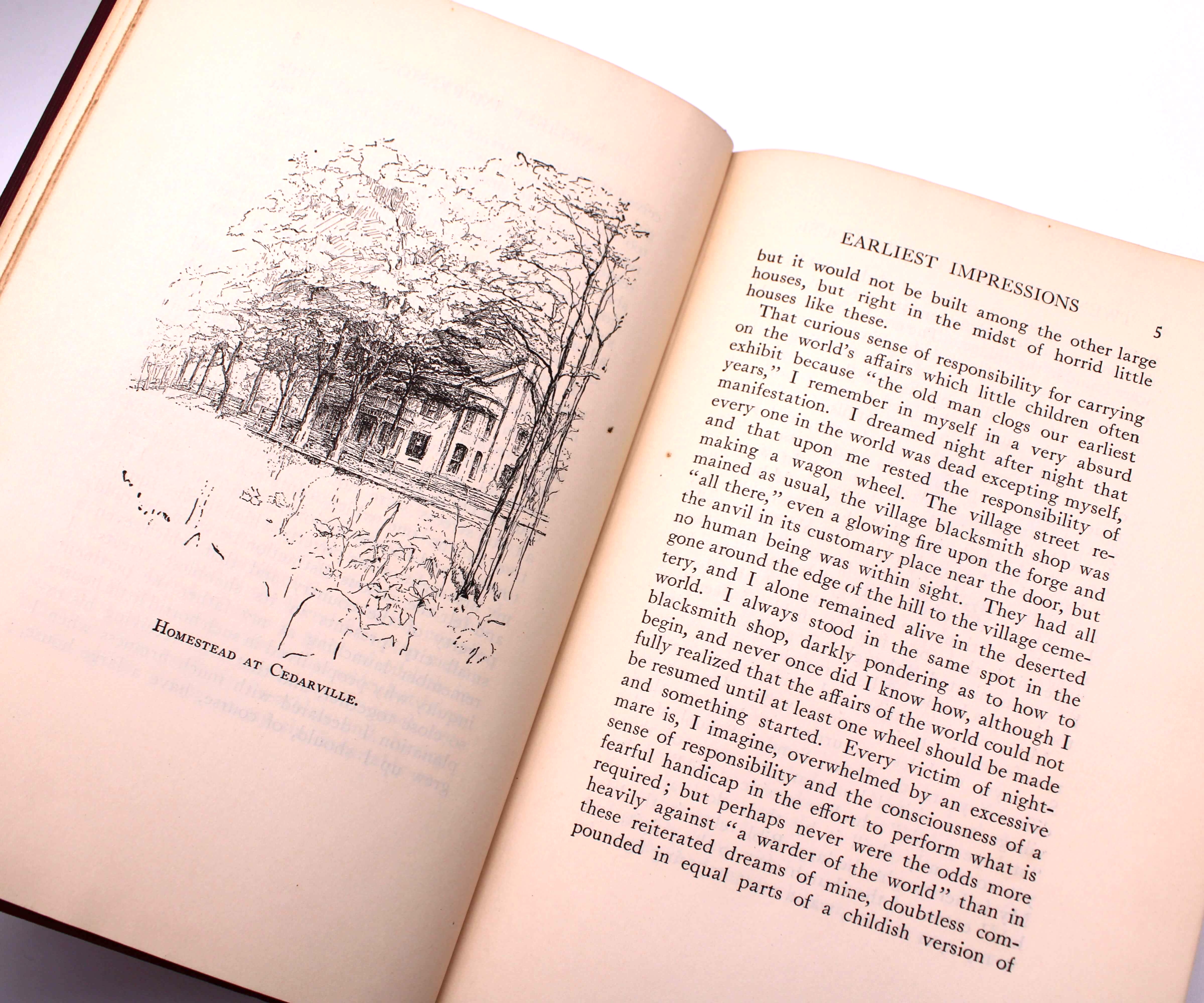 Homestead at Cedarville.

EARLIEST IMPRESSIONS 5

but it would not be built among the other large houses, but right in the midst of horrid little houses like these.

That curious sense of responsibility for carrying on the world's affairs which little children often exhibit because "the old man clogs our earliest years," I remember in myself in a very absurd manifestation. I dreamed night after night that every one in the world was dead excepting myself, and that upon me rested the responsibility of making a wagon wheel. The village street remained as usual, the village blacksmith shop was "all there," even a glowing fire upon the forge and the anvil in its customary place near the door, but no human being was within sight. They had all gone around the edge of the hill to the village cemetery, and I alone remained alive in the deserted world. I always stood in the same spot in the blacksmith shop, darkly pondering as to how to begin, and never once did I know how, although I fully realized that the affairs of the world could not be resumed until at least one wheel should be made and something started. Every victim of nightmare is, I imagine, overwhelmed by an excessive sense of responsibility and the consciousness of a fearful handicap in the effort to perform what is required; but perhaps never were the odds more heavily against "a warder of the world" than in these reiterated dreams of mine, doubtless compounded in equal parts of a childish version of